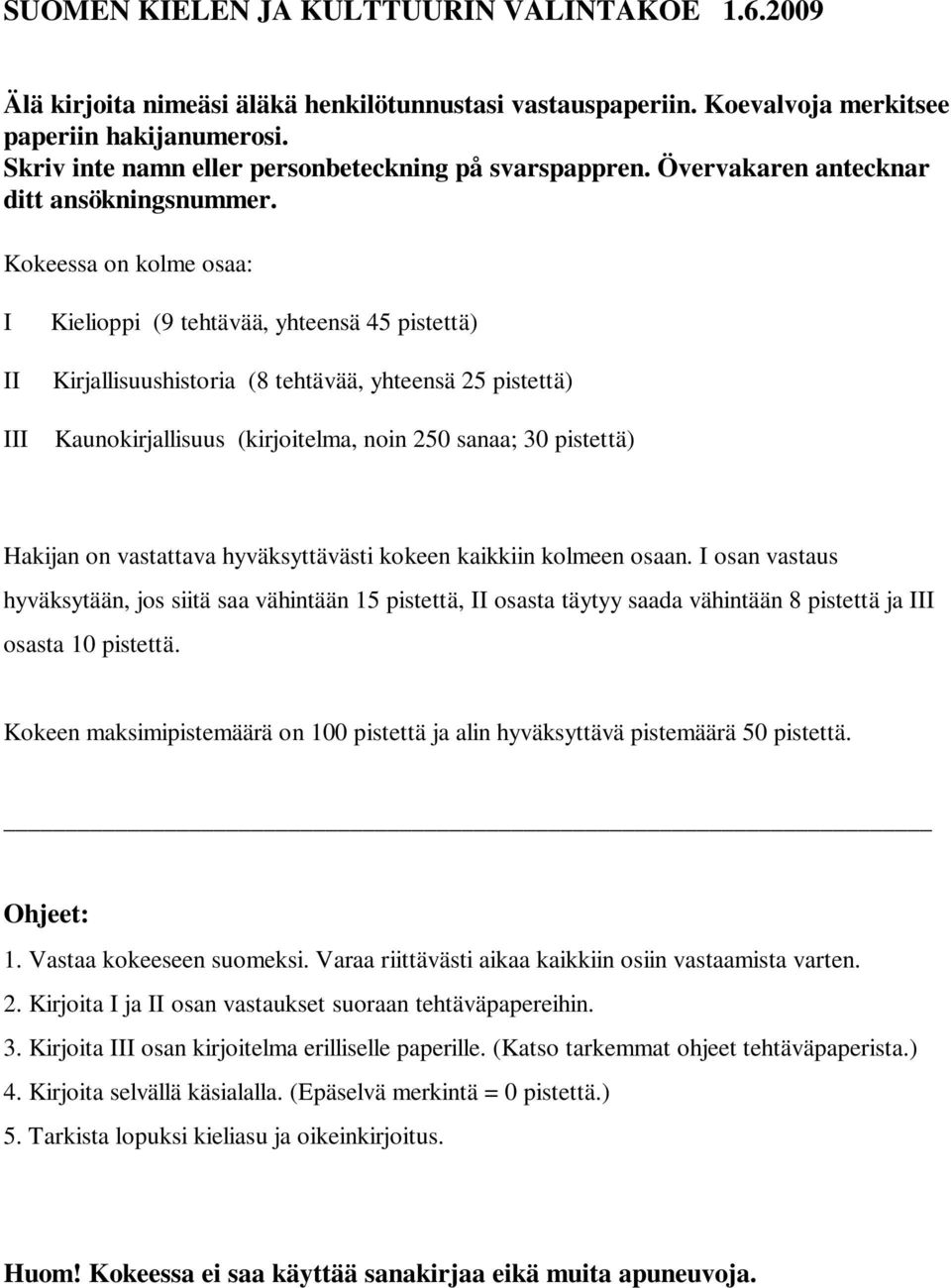 SUOMEN KIELEN JA KULTTUURIN VALINTAKOE 1.6.2009

Älä kirjoita nimeäsi äläkä henkilötunnustasi vastauspaperiin. Koevalvoja merkitsee paperiin hakijanumerosi.
Skriv inte namn eller personbeteckning på svarspappren. Övervakaren antecknar ditt ansökningsnummer.

Kokeessa on kolme osaa:

I Kielioppi (9 tehtävää, yhteensä 45 pistettä)

II Kirjallisuushistoria (8 tehtävää, yhteensä 25 pistettä)

III Kaunokirjallisuus (kirjoitelma, noin 250 sanaa; 30 pistettä)

Hakijan on vastattava hyväksyttävästi kokeen kaikkiin kolmeen osaan. I osan vastaus hyväksytään, jos siitä saa vähintään 15 pistettä, II osasta täytyy saada vähintään 8 pistettä ja III osasta 10 pistettä.

Kokeen maksimipistemäärä on 100 pistettä ja alin hyväksyttävä pistemäärä 50 pistettä.

Ohjeet:
1. Vastaa kokeeseen suomeksi. Varaa riittävästi aikaa kaikkiin osiin vastaamista varten.
2. Kirjoita I ja II osan vastaukset suoraan tehtäväpapereihin.
3. Kirjoita III osan kirjoitelma erilliselle paperille. (Katso tarkemmat ohjeet tehtäväpaperista.)
4. Kirjoita selvällä käsialalla. (Epäselvä merkintä = 0 pistettä.)
5. Tarkista lopuksi kieliasu ja oikeinkirjoitus.

Huom! Kokeessa ei saa käyttää sanakirjaa eikä muita apuneuvoja.